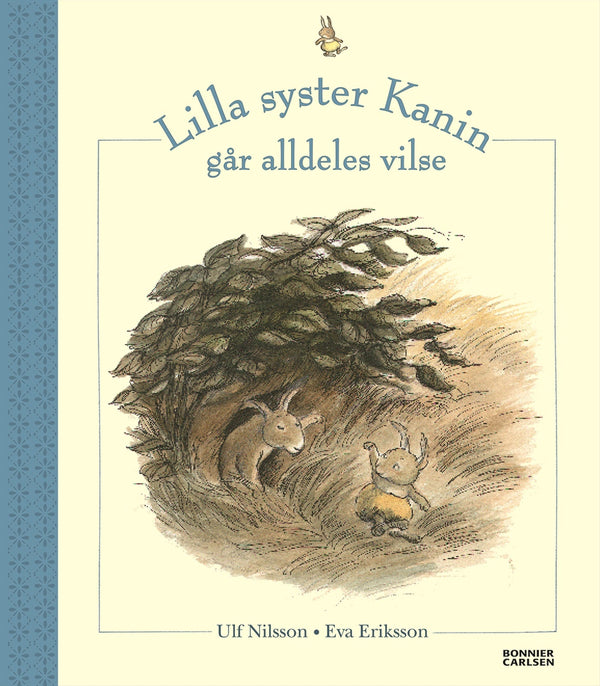 Lilla syster Kanin
går alldeles vilse

Ulf Nilsson • Eva Eriksson

BONNIER
CARLSEN